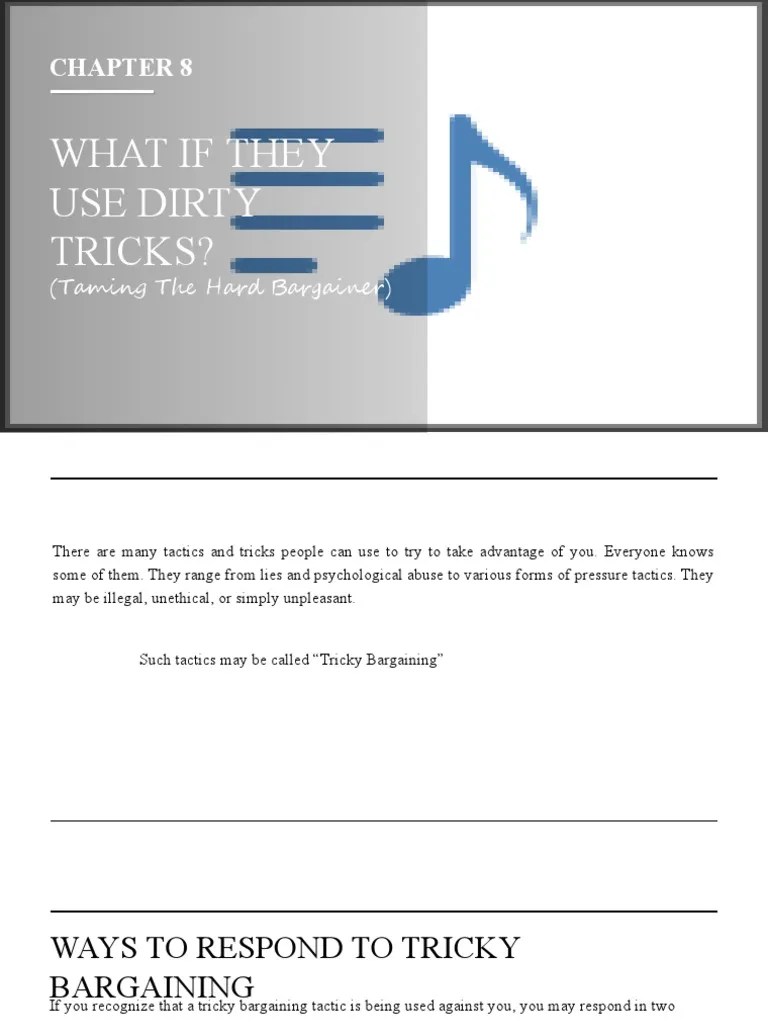 CHAPTER 8

WHAT IF THEY USE DIRTY TRICKS?
(Taming The Hard Bargainer)

There are many tactics and tricks people can use to try to take advantage of you. Everyone knows some of them. They range from lies and psychological abuse to various forms of pressure tactics. They may be illegal, unethical, or simply unpleasant.

Such tactics may be called “Tricky Bargaining”

WAYS TO RESPOND TO TRICKY BARGAINING

If you recognize that a tricky bargaining tactic is being used against you, you may respond in two